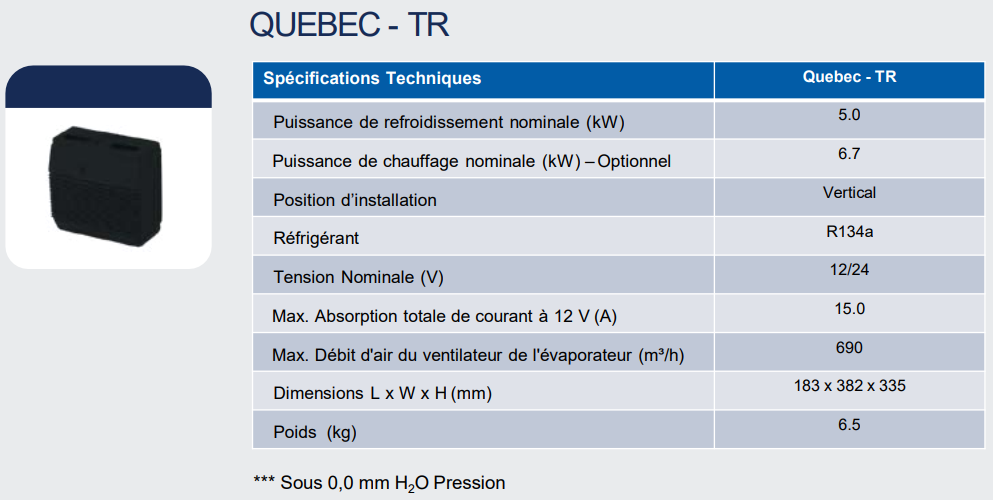 QUEBEC - TR

| Spécifications Techniques | Quebec - TR |
|---|---|
| Puissance de refroidissement nominale (kW) | 5.0 |
| Puissance de chauffage nominale (kW) – Optionnel | 6.7 |
| Position d'installation | Vertical |
| Réfrigérant | R134a |
| Tension Nominale (V) | 12/24 |
| Max. Absorption totale de courant à 12 V (A) | 15.0 |
| Max. Débit d'air du ventilateur de l'évaporateur (m³/h) | 690 |
| Dimensions L x W x H (mm) | 183 x 382 x 335 |
| Poids (kg) | 6.5 |

*** Sous 0,0 mm $H_2O$ Pression